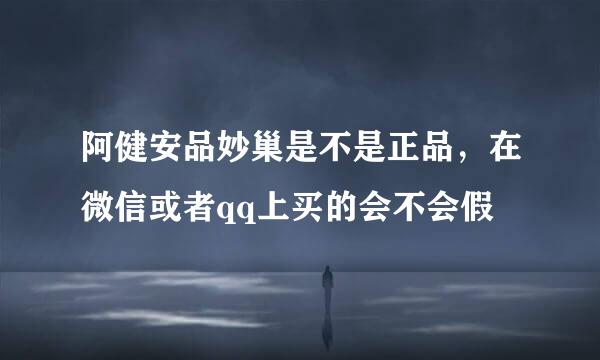 阿健安品妙巢是不是正品，在微信或者qq上买的会不会假